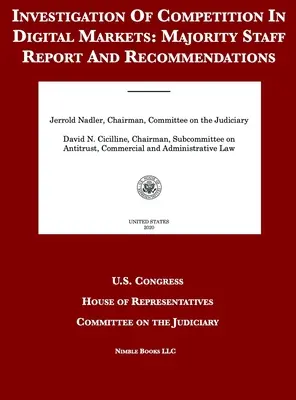 INVESTIGATION OF COMPETITION IN DIGITAL MARKETS: MAJORITY STAFF REPORT AND RECOMMENDATIONS

Jerrold Nadler, Chairman, Committee on the Judiciary

David N. Cicilline, Chairman, Subcommittee on Antitrust, Commercial and Administrative Law

UNITED STATES
2020

U.S. CONGRESS

HOUSE OF REPRESENTATIVES

COMMITTEE ON THE JUDICIARY

NIMBLE BOOKS LLC